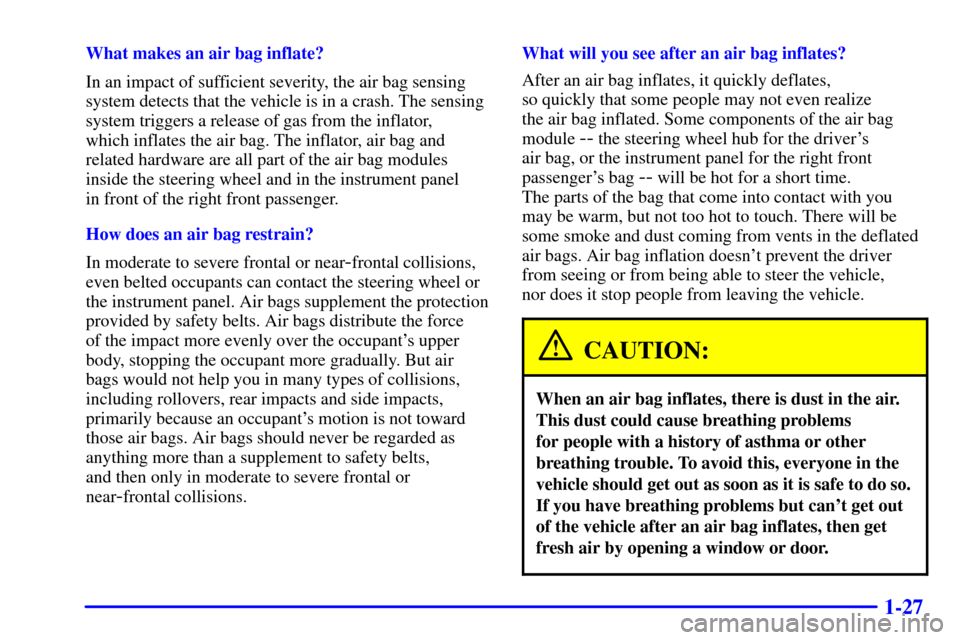 What makes an air bag inflate?

In an impact of sufficient severity, the air bag sensing system detects that the vehicle is in a crash. The sensing system triggers a release of gas from the inflator, which inflates the air bag. The inflator, air bag and related hardware are all part of the air bag modules inside the steering wheel and in the instrument panel in front of the right front passenger.

How does an air bag restrain?

In moderate to severe frontal or near-frontal collisions, even belted occupants can contact the steering wheel or the instrument panel. Air bags supplement the protection provided by safety belts. Air bags distribute the force of the impact more evenly over the occupant's upper body, stopping the occupant more gradually. But air bags would not help you in many types of collisions, including rollovers, rear impacts and side impacts, primarily because an occupant's motion is not toward those air bags. Air bags should never be regarded as anything more than a supplement to safety belts, and then only in moderate to severe frontal or near-frontal collisions.

What will you see after an air bag inflates?

After an air bag inflates, it quickly deflates, so quickly that some people may not even realize the air bag inflated. Some components of the air bag module -- the steering wheel hub for the driver's air bag, or the instrument panel for the right front passenger's bag -- will be hot for a short time. The parts of the bag that come into contact with you may be warm, but not too hot to touch. There will be some smoke and dust coming from vents in the deflated air bags. Air bag inflation doesn't prevent the driver from seeing or from being able to steer the vehicle, nor does it stop people from leaving the vehicle.

CAUTION:

When an air bag inflates, there is dust in the air. This dust could cause breathing problems for people with a history of asthma or other breathing trouble. To avoid this, everyone in the vehicle should get out as soon as it is safe to do so. If you have breathing problems but can't get out of the vehicle after an air bag inflates, then get fresh air by opening a window or door.

1-27

carmanualsonline.info